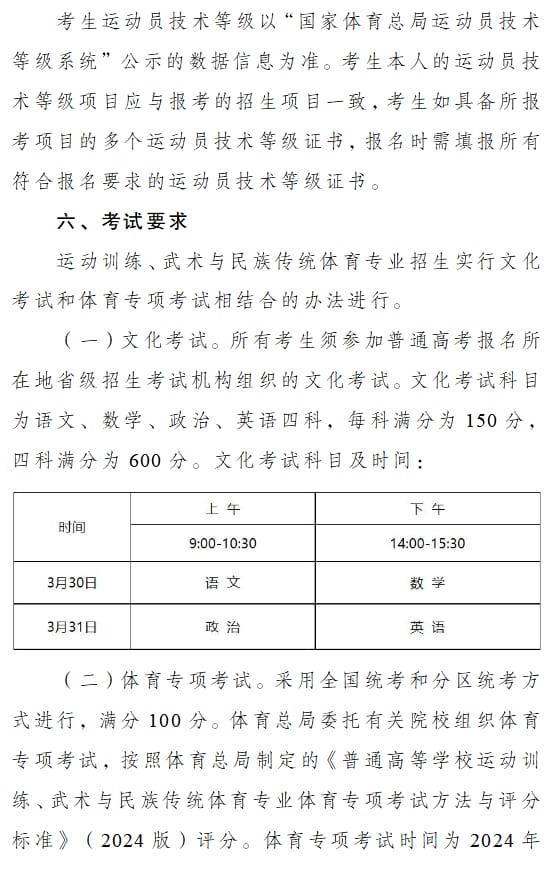 考生运动员技术等级以“国家体育总局运动员技术等级系统”公示的数据信息为准。考生本人的运动员技术等级项目应与报考的招生项目一致，考生如具备所报考项目的多个运动员技术等级证书，报名时需填报所有符合报名要求的运动员技术等级证书。

六、考试要求

运动训练、武术与民族传统体育专业招生实行文化考试和体育专项考试相结合的办法进行。

（一）文化考试。所有考生须参加普通高考报名所在地省级招生考试机构组织的文化考试。文化考试科目为语文、数学、政治、英语四科，每科满分为150分，四科满分为600分。文化考试科目及时间：

| 时间 | 上午 | 下午 |
|---|---|---|
|  | 9:00-10:30 | 14:00-15:30 |
| 3月30日 | 语文 | 数学 |
| 3月31日 | 政治 | 英语 |

（二）体育专项考试。采用全国统考和分区统考方式进行，满分100分。体育总局委托有关院校组织体育专项考试，按照体育总局制定的《普通高等学校运动训练、武术与民族传统体育专业体育专项考试方法与评分标准》（2024版）评分。体育专项考试时间为2024年